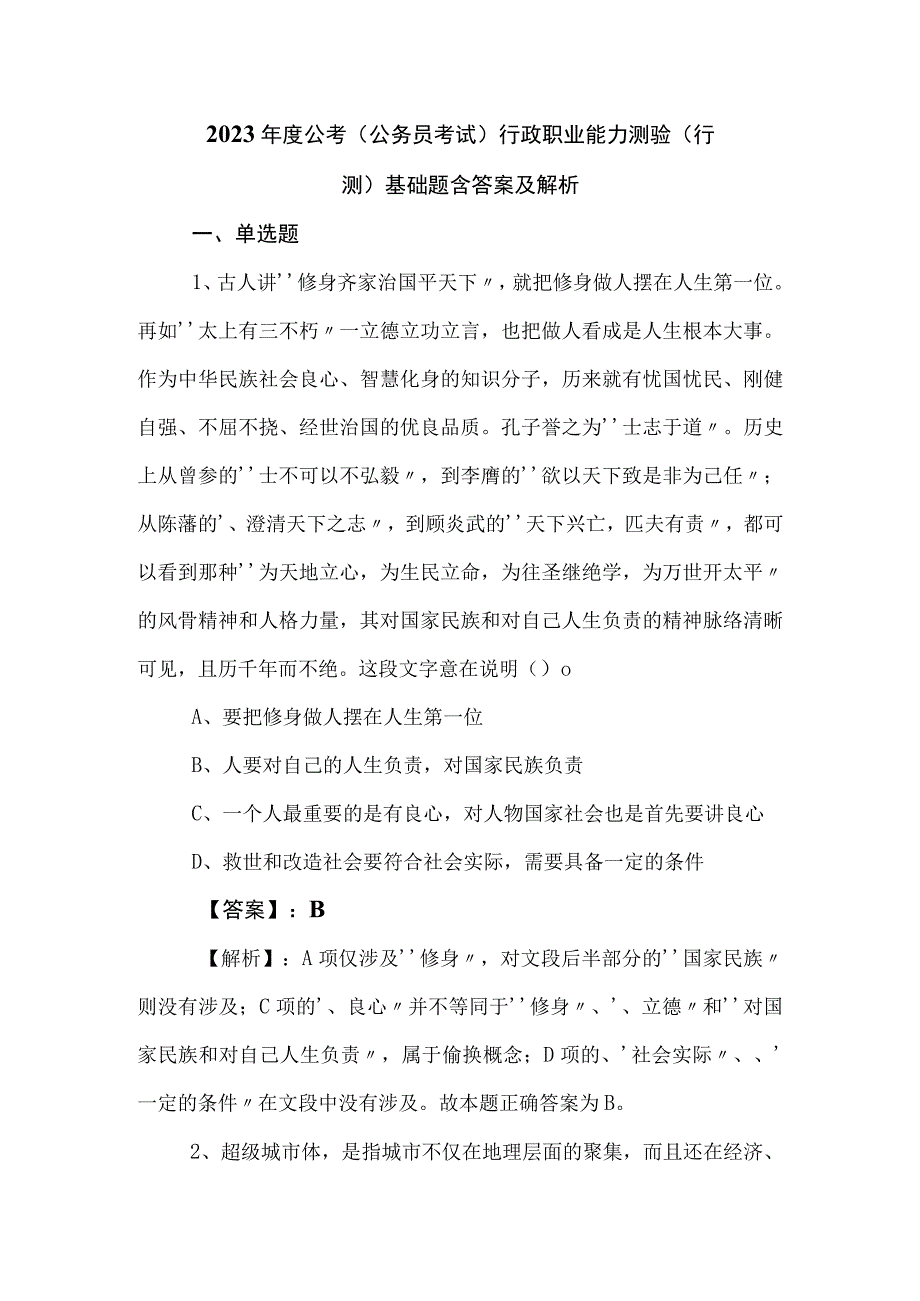 2023年度公考（公务员考试）行政职业能力测验（行测）基础题含答案及解析

一、单选题

1、古人讲''修身齐家治国平天下〃，就把修身做人摆在人生第一位。再如''太上有三不朽〃一立德立功立言，也把做人看成是人生根本大事。作为中华民族社会良心、智慧化身的知识分子，历来就有忧国忧民、刚健自强、不屈不挠、经世治国的优良品质。孔子誉之为''士志于道〃。历史上从曾参的''士不可以不弘毅〃，到李膺的''欲以天下致是非为己任〃；从陈藩的'、澄清天下之志〃，到顾炎武的''天下兴亡，匹夫有责〃，都可以看到那种''为天地立心，为生民立命，为往圣继绝学，为万世开太平〃的风骨精神和人格力量，其对国家民族和对自己人生负责的精神脉络清晰可见，且历千年而不绝。这段文字意在说明（）o

A、要把修身做人摆在人生第一位

B、人要对自己的人生负责，对国家民族负责

C、一个人最重要的是有良心，对人物国家社会也是首先要讲良心

D、救世和改造社会要符合社会实际，需要具备一定的条件

【答案】：B

【解析】：A项仅涉及''修身〃，对文段后半部分的''国家民族〃则没有涉及；C项的'、良心〃并不等同于''修身〃、'、立德〃和''对国家民族和对自己人生负责〃，属于偷换概念；D项的、'社会实际〃、、'一定的条件〃在文段中没有涉及。故本题正确答案为B。

2、超级城市体，是指城市不仅在地理层面的聚集，而且还在经济、